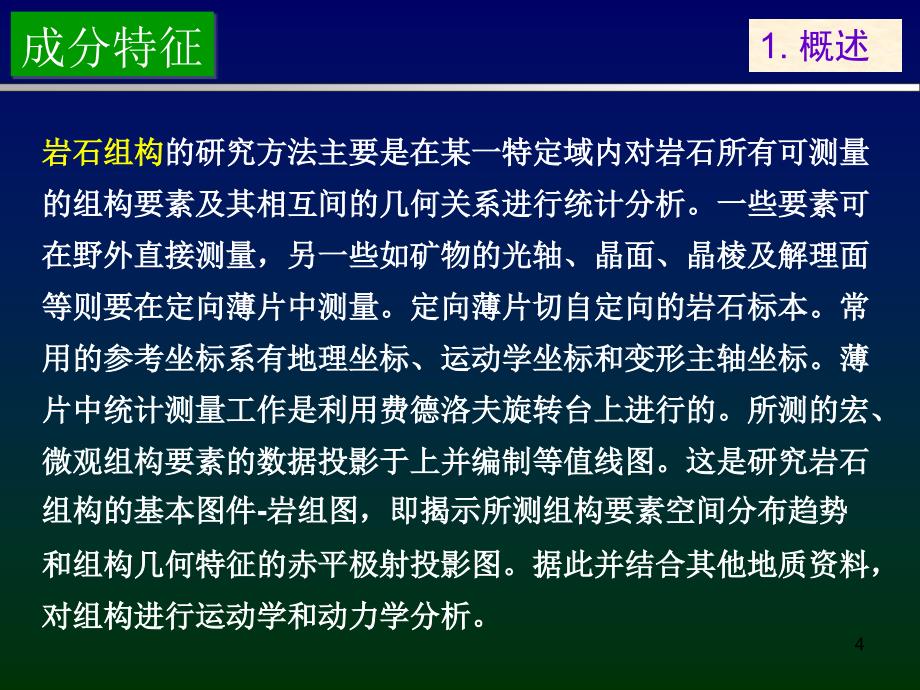 成分特征

1. 概述

岩石组构的研究方法主要是在某一特定域内对岩石所有可测量的组构要素及其相互间的几何关系进行统计分析。一些要素可在野外直接测量，另一些如矿物的光轴、晶面、晶棱及解理面等则要在定向薄片中测量。定向薄片切自定向的岩石标本。常用的参考坐标系有地理坐标、运动学坐标和变形主轴坐标。薄片中统计测量工作是利用费德洛夫旋转台上进行的。所测的宏、微观组构要素的数据投影于上并编制等值线图。这是研究岩石组构的基本图件-岩组图，即揭示所测组构要素空间分布趋势和组构几何特征的赤平极射投影图。据此并结合其他地质资料，对组构进行运动学和动力学分析。

4